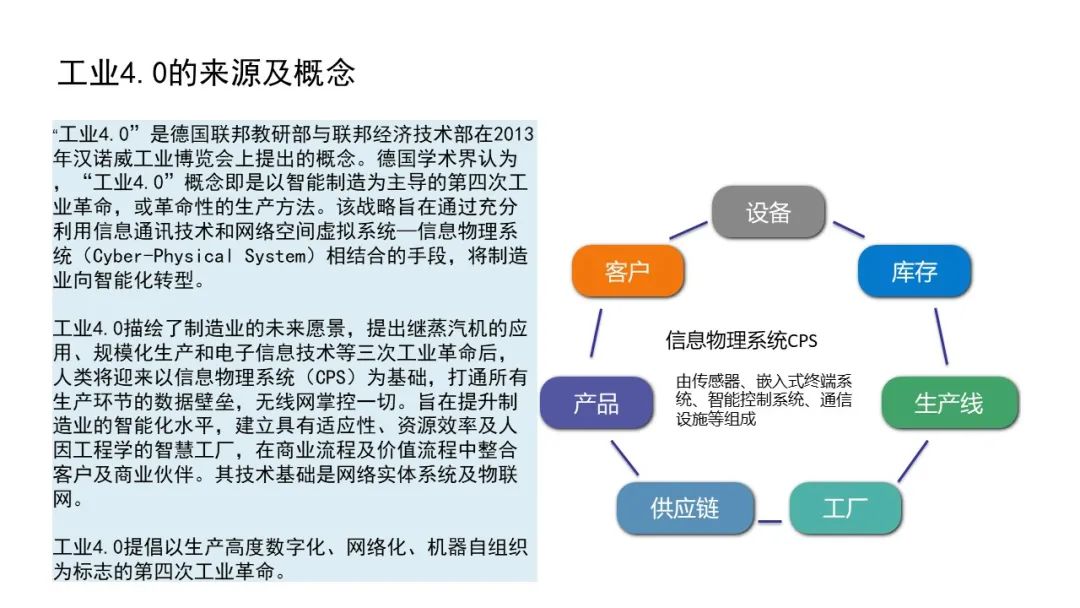 工业4.0的来源及概念

“工业4.0”是德国联邦教研部与联邦经济技术部在2013年汉诺威工业博览会上提出的概念。德国学术界认为，“工业4.0”概念即是以智能制造为主导的第四次工业革命，或革命性的生产方法。该战略旨在通过充分利用信息通讯技术和网络空间虚拟系统—信息物理系统（Cyber-Physical System）相结合的手段，将制造业向智能化转型。

工业4.0描绘了制造业的未来愿景，提出继蒸汽机的应用、规模化生产和电子信息技术等三次工业革命后，人类将迎来以信息物理系统（CPS）为基础，打通所有生产环节的数据壁垒，无线网掌控一切。旨在提升制造业的智能化水平，建立具有适应性、资源效率及人因工程学的智慧工厂，在商业流程及价值流程中整合客户及商业伙伴。其技术基础是网络实体系统及物联网。

工业4.0提倡以生产高度数字化、网络化、机器自组织为标志的第四次工业革命。

设备
库存
生产线
工厂
供应链
产品
客户

信息物理系统CPS

由传感器、嵌入式终端系统、智能控制系统、通信设施等组成